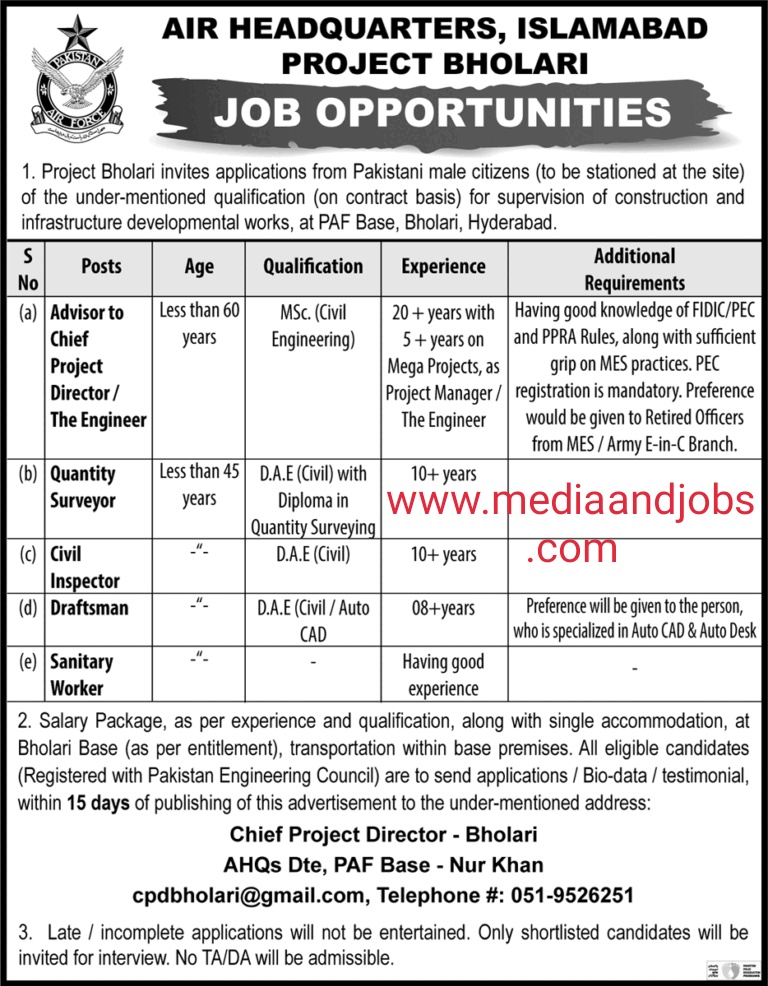 PAKISTAN AIR FORCE

AIR HEADQUARTERS, ISLAMABAD
PROJECT BHOLARI

JOB OPPORTUNITIES

1. Project Bholari invites applications from Pakistani male citizens (to be stationed at the site) of the under-mentioned qualification (on contract basis) for supervision of construction and infrastructure developmental works, at PAF Base, Bholari, Hyderabad.

| S No | Posts | Age | Qualification | Experience | Additional Requirements |
|---|---|---|---|---|---|
| (a) | Advisor to Chief Project Director / The Engineer | Less than 60 years | MSc. (Civil Engineering) | 20 + years with 5 + years on Mega Projects, as Project Manager / The Engineer | Having good knowledge of FIDIC/PEC and PPRA Rules, along with sufficient grip on MES practices. PEC registration is mandatory. Preference would be given to Retired Officers from MES / Army E-in-C Branch. |
| (b) | Quantity Surveyor | Less than 45 years | D.A.E (Civil) with Diploma in Quantity Surveying | 10+ years | |
| (c) | Civil Inspector | -"- | D.A.E (Civil) | 10+ years | |
| (d) | Draftsman | -"- | D.A.E (Civil / Auto CAD | 08+years | Preference will be given to the person, who is specialized in Auto CAD & Auto Desk |
| (e) | Sanitary Worker | -"- | - | Having good experience | - |

www.mediaandjobs.com

2. Salary Package, as per experience and qualification, along with single accommodation, at Bholari Base (as per entitlement), transportation within base premises. All eligible candidates (Registered with Pakistan Engineering Council) are to send applications / Bio-data / testimonial, within 15 days of publishing of this advertisement to the under-mentioned address:

Chief Project Director - Bholari
AHQs Dte, PAF Base - Nur Khan
cpdbholari@gmail.com, Telephone #: 051-9526251

3. Late / incomplete applications will not be entertained. Only shortlisted candidates will be invited for interview. No TA/DA will be admissible.